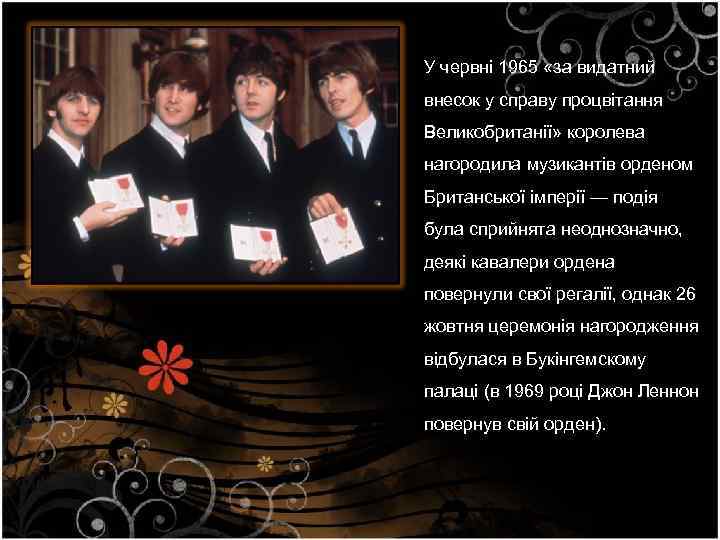 У червні 1965 «за видатний внесок у справу процвітання Великобританії» королева нагородила музикантів орденом Британської імперії — подія була сприйнята неоднозначно, деякі кавалери ордена повернули свої регалії, однак 26 жовтня церемонія нагородження відбулася в Букінгемскому палаці (в 1969 році Джон Леннон повернув свій орден).